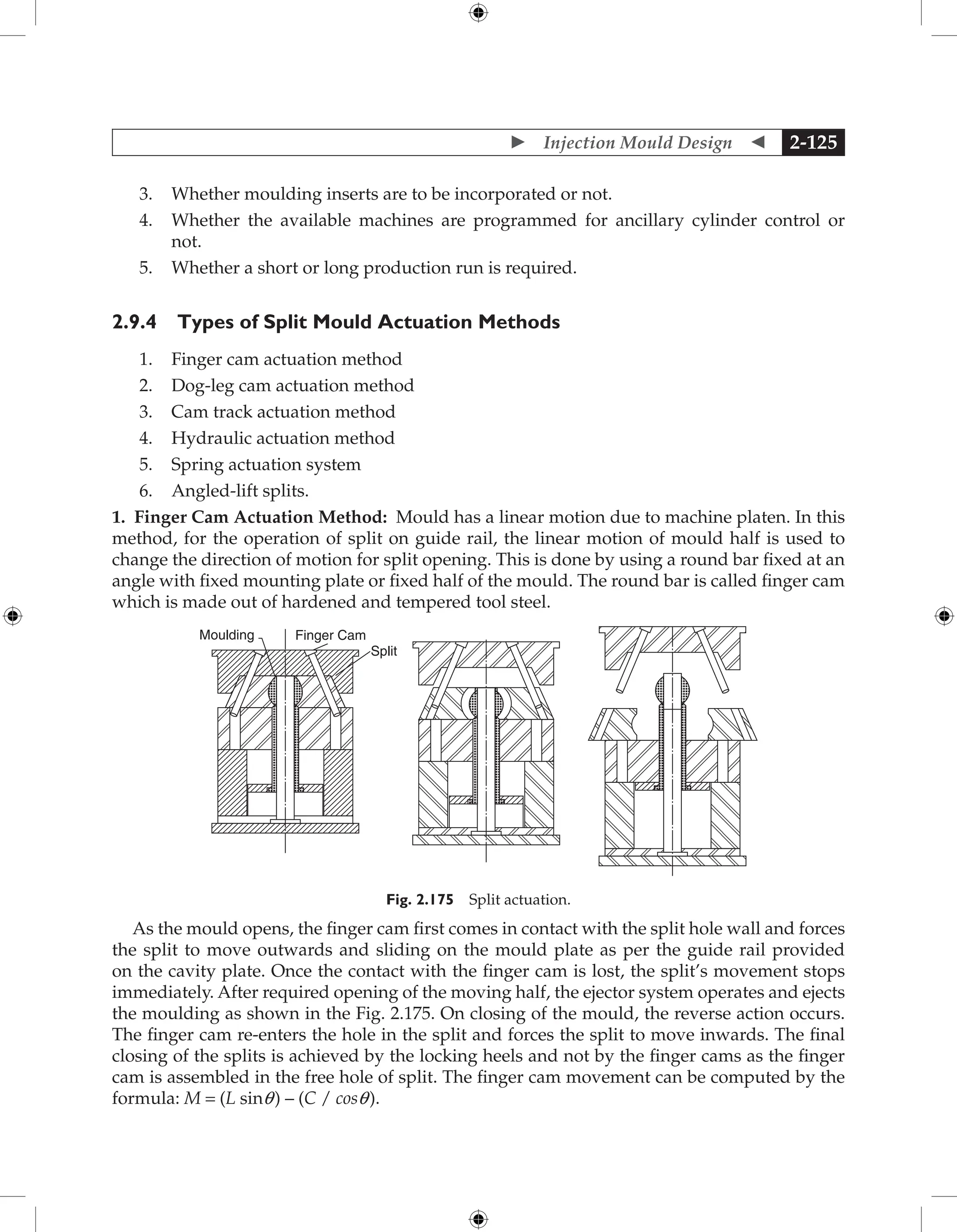 ► Injection Mould Design ◄ 2-125

3. Whether moulding inserts are to be incorporated or not.
4. Whether the available machines are programmed for ancillary cylinder control or not.
5. Whether a short or long production run is required.

2.9.4 Types of Split Mould Actuation Methods

1. Finger cam actuation method
2. Dog-leg cam actuation method
3. Cam track actuation method
4. Hydraulic actuation method
5. Spring actuation system
6. Angled-lift splits.

1. Finger Cam Actuation Method: Mould has a linear motion due to machine platen. In this method, for the operation of split on guide rail, the linear motion of mould half is used to change the direction of motion for split opening. This is done by using a round bar fixed at an angle with fixed mounting plate or fixed half of the mould. The round bar is called finger cam which is made out of hardened and tempered tool steel.

Moulding
Finger Cam
Split

Fig. 2.175 Split actuation.

As the mould opens, the finger cam first comes in contact with the split hole wall and forces the split to move outwards and sliding on the mould plate as per the guide rail provided on the cavity plate. Once the contact with the finger cam is lost, the split's movement stops immediately. After required opening of the moving half, the ejector system operates and ejects the moulding as shown in the Fig. 2.175. On closing of the mould, the reverse action occurs. The finger cam re-enters the hole in the split and forces the split to move inwards. The final closing of the splits is achieved by the locking heels and not by the finger cams as the finger cam is assembled in the free hole of split. The finger cam movement can be computed by the formula: $M = (L \sin\theta) - (C / \cos\theta)$.